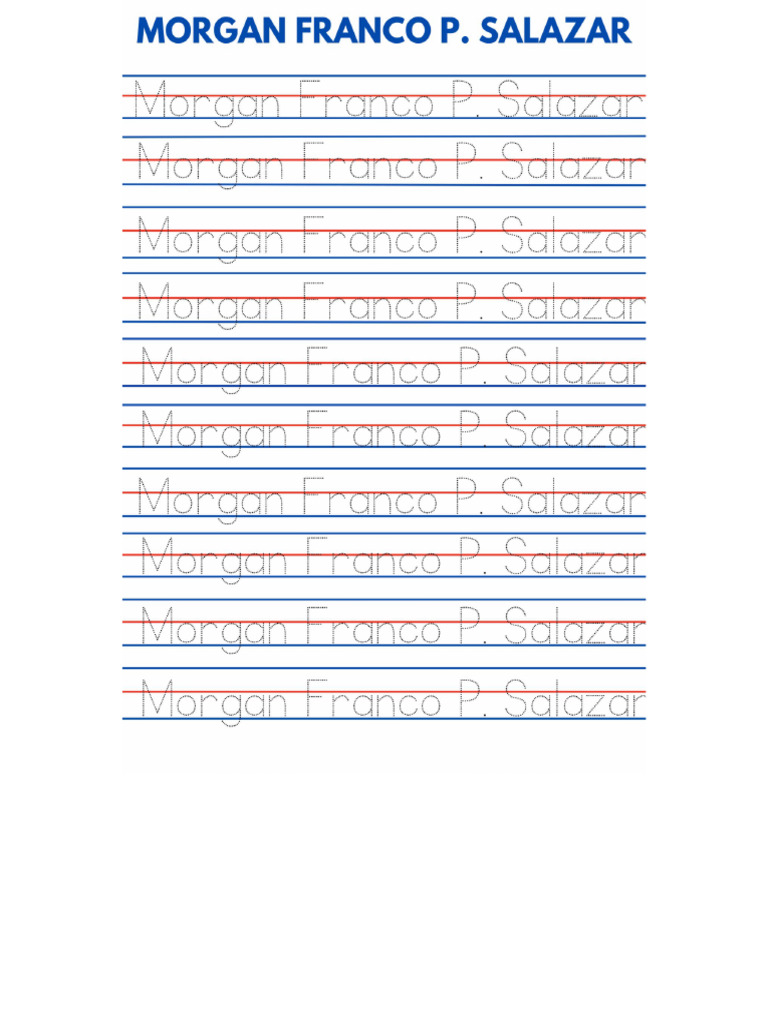 MORGAN FRANCO P. SALAZAR

Morgan Franco P. Salazar

Morgan Franco P. Salazar

Morgan Franco P. Salazar

Morgan Franco P. Salazar

Morgan Franco P. Salazar

Morgan Franco P. Salazar

Morgan Franco P. Salazar

Morgan Franco P. Salazar

Morgan Franco P. Salazar

Morgan Franco P. Salazar